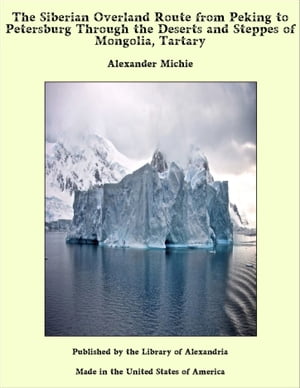 The Siberian Overland Route from Peking to Petersburg Through the Deserts and Steppes of Mongolia, Tartary

Alexander Michie

Published by the Library of Alexandria

Made in the United States of America